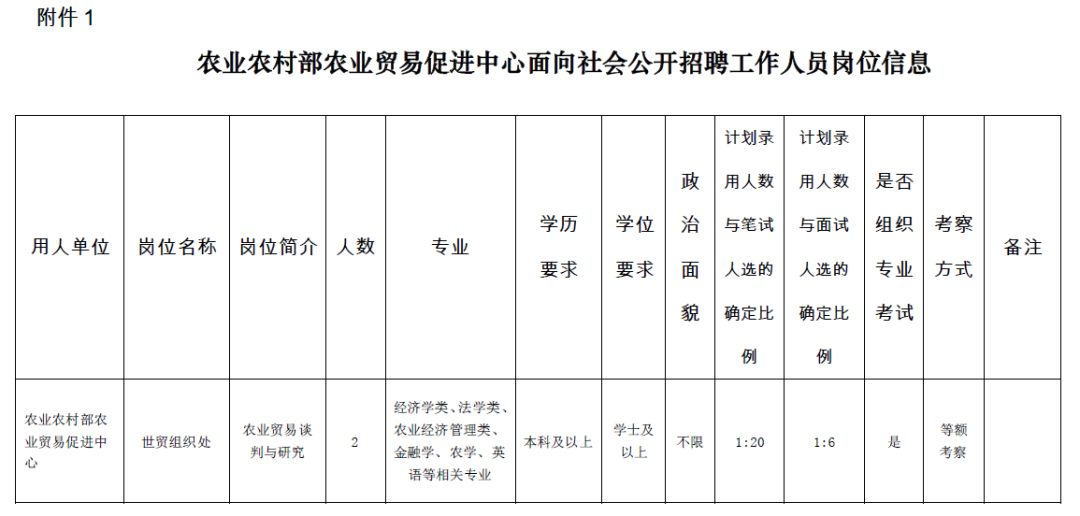 附件 1

农业农村部农业贸易促进中心面向社会公开招聘工作人员岗位信息

| 用人单位 | 岗位名称 | 岗位简介 | 人数 | 专业 | 学历要求 | 学位要求 | 政治面貌 | 计划录用人数与笔试人选的确定比例 | 计划录用人数与面试人选的确定比例 | 是否组织专业考试 | 考察方式 | 备注 |
|---|---|---|---|---|---|---|---|---|---|---|---|---|
| 农业农村部农业贸易促进中心 | 世贸组织处 | 农业贸易谈判与研究 | 2 | 经济学类、法学类、农业经济管理类、金融学、农学、英语等相关专业 | 本科及以上 | 学士及以上 | 不限 | 1:20 | 1:6 | 是 | 等额考察 | |